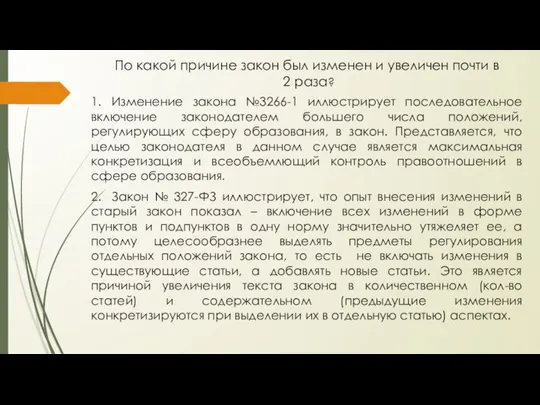 По какой причине закон был изменен и увеличен почти в 2 раза?

1. Изменение закона №3266-1 иллюстрирует последовательное включение законодателем большего числа положений, регулирующих сферу образования, в закон. Представляется, что целью законодателя в данном случае является максимальная конкретизация и всеобъемлющий контроль правоотношений в сфере образования.

2. Закон № 327-ФЗ иллюстрирует, что опыт внесения изменений в старый закон показал – включение всех изменений в форме пунктов и подпунктов в одну норму значительно утяжеляет ее, а потому целесообразнее выделять предметы регулирования отдельных положений закона, то есть не включать изменения в существующие статьи, а добавлять новые статьи. Это является причиной увеличения текста закона в количественном (кол-во статей) и содержательном (предыдущие изменения конкретизируются при выделении их в отдельную статью) аспектах.